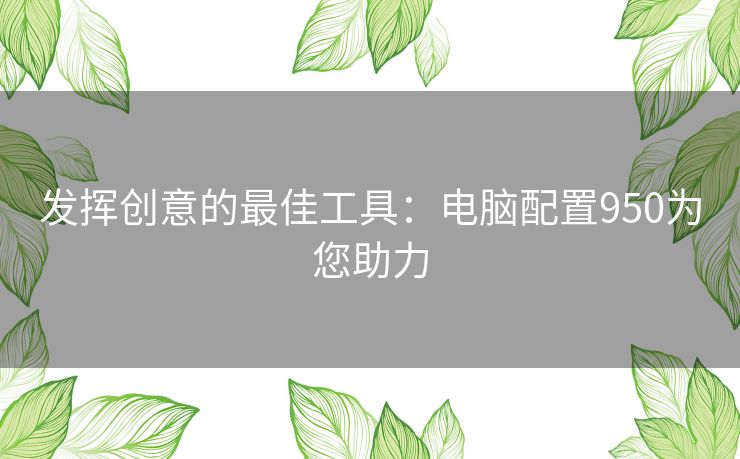 发挥创意的最佳工具：电脑配置950为您助力